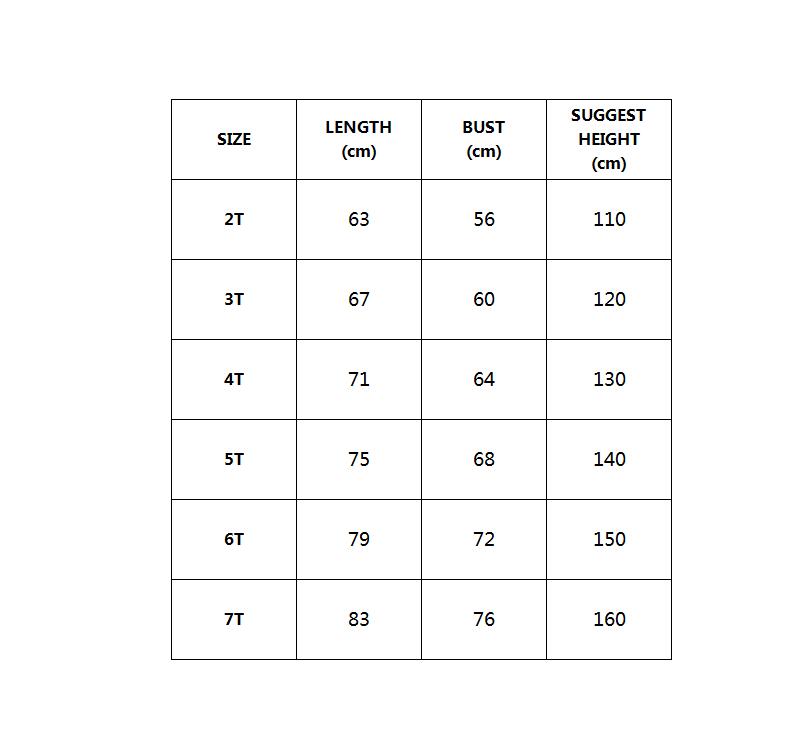 | SIZE | LENGTH (cm) | BUST (cm) | SUGGEST HEIGHT (cm) |
|---|---|---|---|
| 2T | 63 | 56 | 110 |
| 3T | 67 | 60 | 120 |
| 4T | 71 | 64 | 130 |
| 5T | 75 | 68 | 140 |
| 6T | 79 | 72 | 150 |
| 7T | 83 | 76 | 160 |